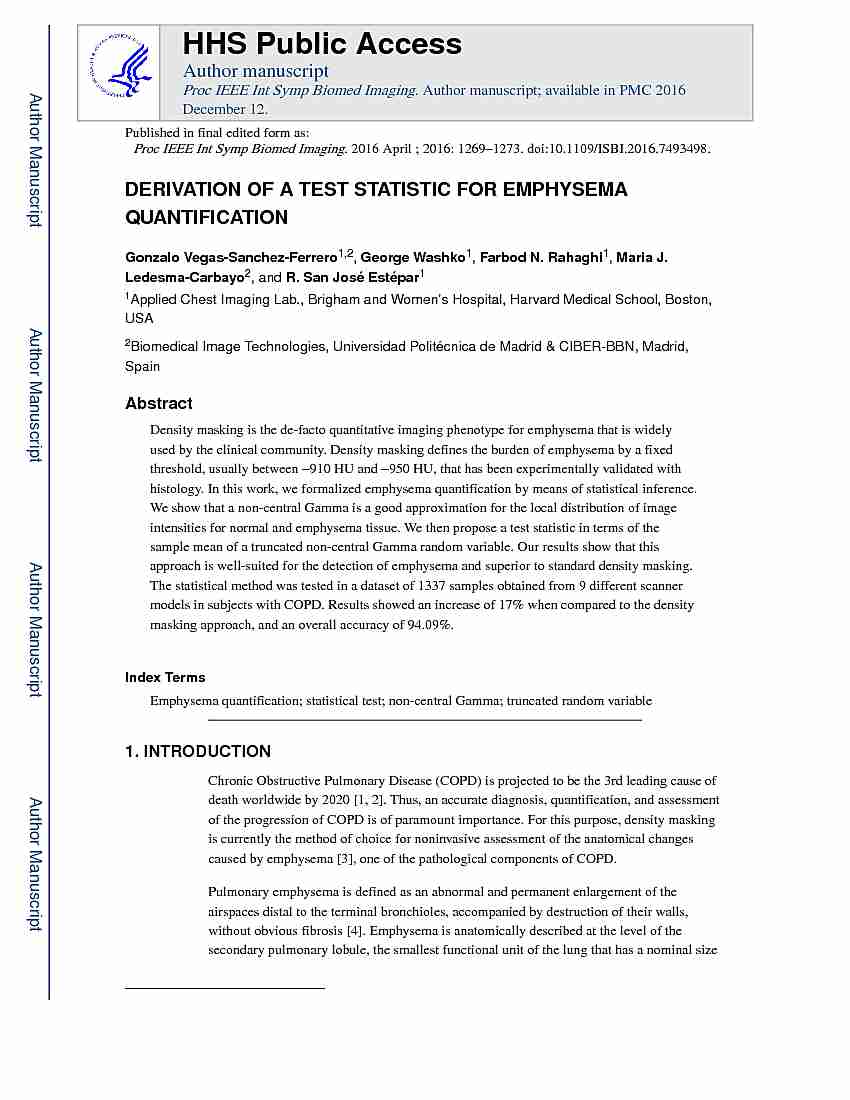 Author Manuscript

Author Manuscript

Author Manuscript

Author Manuscript

HHS Public Access

Author manuscript

Proc IEEE Int Symp Biomed Imaging. Author manuscript; available in PMC 2016 December 12.

Published in final edited form as:

Proc IEEE Int Symp Biomed Imaging. 2016 April ; 2016: 1269–1273. doi:10.1109/ISBI.2016.7493498.

DERIVATION OF A TEST STATISTIC FOR EMPHYSEMA QUANTIFICATION

Gonzalo Vegas-Sanchez-Ferrero$^{1,2}$, George Washko$^{1}$, Farbod N. Rahaghi$^{1}$, Maria J. Ledesma-Carbayo$^{2}$, and R. San José Estépar$^{1}$

$^{1}$Applied Chest Imaging Lab., Brigham and Women's Hospital, Harvard Medical School, Boston, USA

$^{2}$Biomedical Image Technologies, Universidad Politécnica de Madrid & CIBER-BBN, Madrid, Spain

Abstract

Density masking is the de-facto quantitative imaging phenotype for emphysema that is widely used by the clinical community. Density masking defines the burden of emphysema by a fixed threshold, usually between −910 HU and −950 HU, that has been experimentally validated with histology. In this work, we formalized emphysema quantification by means of statistical inference. We show that a non-central Gamma is a good approximation for the local distribution of image intensities for normal and emphysema tissue. We then propose a test statistic in terms of the sample mean of a truncated non-central Gamma random variable. Our results show that this approach is well-suited for the detection of emphysema and superior to standard density masking. The statistical method was tested in a dataset of 1337 samples obtained from 9 different scanner models in subjects with COPD. Results showed an increase of 17% when compared to the density masking approach, and an overall accuracy of 94.09%.

Index Terms

Emphysema quantification; statistical test; non-central Gamma; truncated random variable

1. INTRODUCTION

Chronic Obstructive Pulmonary Disease (COPD) is projected to be the 3rd leading cause of death worldwide by 2020 [1, 2]. Thus, an accurate diagnosis, quantification, and assessment of the progression of COPD is of paramount importance. For this purpose, density masking is currently the method of choice for noninvasive assessment of the anatomical changes caused by emphysema [3], one of the pathological components of COPD.

Pulmonary emphysema is defined as an abnormal and permanent enlargement of the airspaces distal to the terminal bronchioles, accompanied by destruction of their walls, without obvious fibrosis [4]. Emphysema is anatomically described at the level of the secondary pulmonary lobule, the smallest functional unit of the lung that has a nominal size